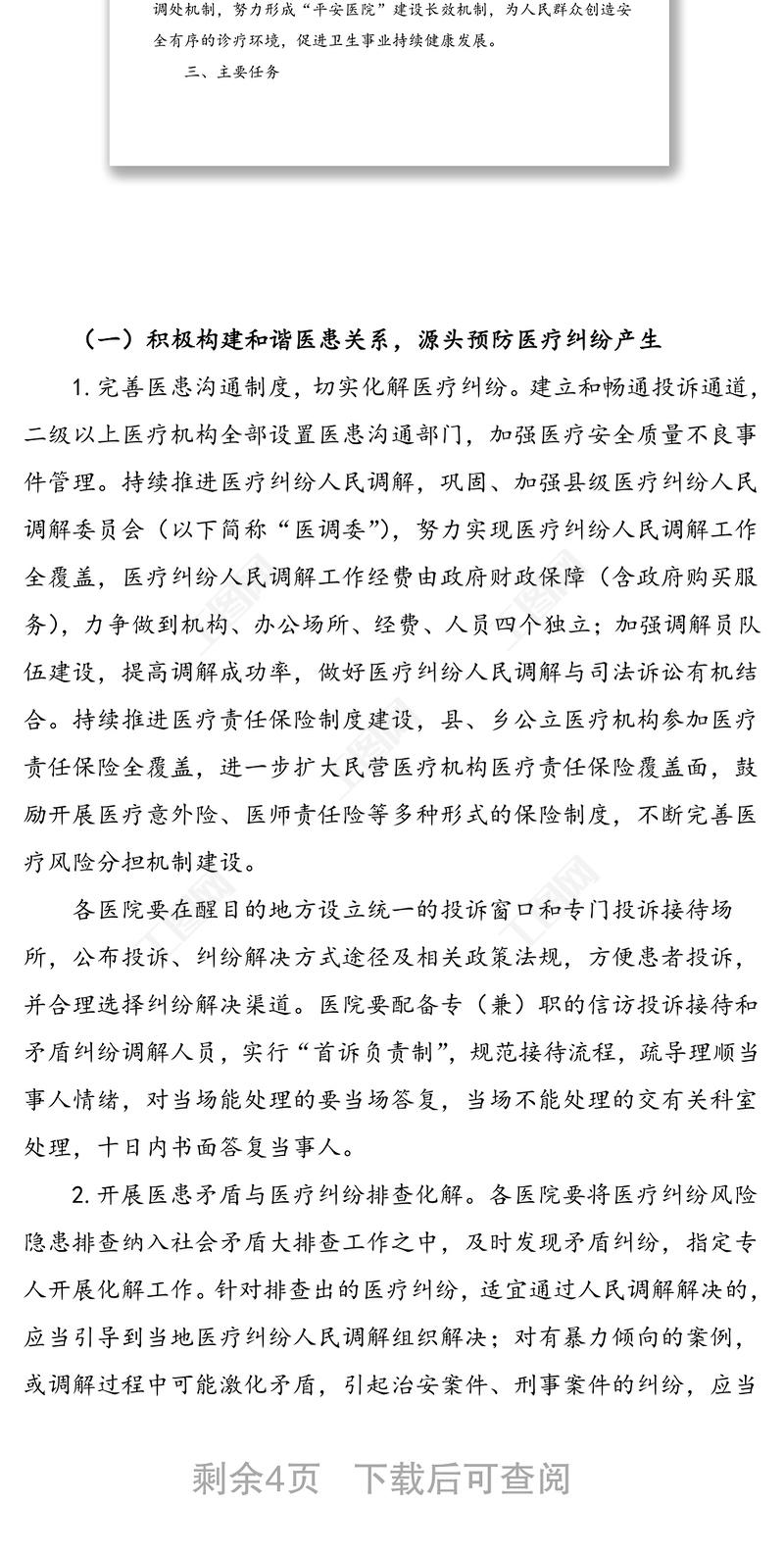 调处机制，努力形成“平安医院”建设长效机制，为人民群众创造安全有序的诊疗环境，促进卫生事业持续健康发展。

三、主要任务

（一）积极构建和谐医患关系，源头预防医疗纠纷产生

1. 完善医患沟通制度，切实化解医疗纠纷。建立和畅通投诉通道，二级以上医疗机构全部设置医患沟通部门，加强医疗安全质量不良事件管理。持续推进医疗纠纷人民调解，巩固、加强县级医疗纠纷人民调解委员会（以下简称“医调委”），努力实现医疗纠纷人民调解工作全覆盖，医疗纠纷人民调解工作经费由政府财政保障（含政府购买服务），力争做到机构、办公场所、经费、人员四个独立；加强调解员队伍建设，提高调解成功率，做好医疗纠纷人民调解与司法诉讼有机结合。持续推进医疗责任保险制度建设，县、乡公立医疗机构参加医疗责任保险全覆盖，进一步扩大民营医疗机构医疗责任保险覆盖面，鼓励开展医疗意外险、医师责任险等多种形式的保险制度，不断完善医疗风险分担机制建设。

各医院要在醒目的地方设立统一的投诉窗口和专门投诉接待场所，公布投诉、纠纷解决方式途径及相关政策法规，方便患者投诉，并合理选择纠纷解决渠道。医院要配备专（兼）职的信访投诉接待和矛盾纠纷调解人员，实行“首诉负责制”，规范接待流程，疏导理顺当事人情绪，对当场能处理的要当场答复，当场不能处理的交有关科室处理，十日内书面答复当事人。

2. 开展医患矛盾与医疗纠纷排查化解。各医院要将医疗纠纷风险隐患排查纳入社会矛盾大排查工作之中，及时发现矛盾纠纷，指定专人开展化解工作。针对排查出的医疗纠纷，适宜通过人民调解解决的，应当引导到当地医疗纠纷人民调解组织解决；对有暴力倾向的案例，或调解过程中可能激化矛盾，引起治安案件、刑事案件的纠纷，应当

剩余4页　下载后可查阅